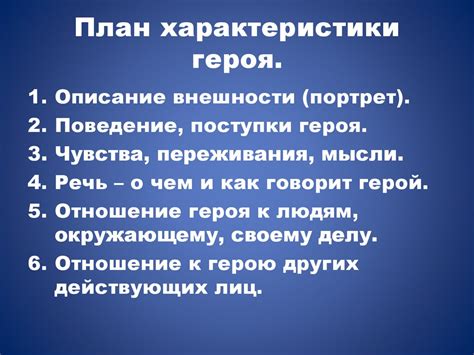 План характеристики героя.

1. Описание внешности (портрет).
2. Поведение, поступки героя.
3. Чувства, переживания, мысли.
4. Речь – о чем и как говорит герой.
5. Отношение героя к людям, окружающему, своему делу.
6. Отношение к герою других действующих лиц.